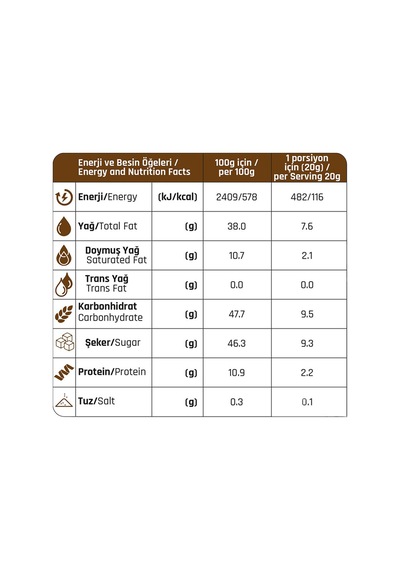 | Enerji ve Besin Öğeleri / Energy and Nutrition Facts | | 100g için / per 100g | 1 porsiyon için (20g) / per Serving 20g |
|---|---|---|---|
| Enerji/Energy | (kJ/kcal) | 2409/578 | 482/116 |
| Yağ/Total Fat | (g) | 38.0 | 7.6 |
| Doymuş Yağ Saturated Fat | (g) | 10.7 | 2.1 |
| Trans Yağ Trans Fat | (g) | 0.0 | 0.0 |
| Karbonhidrat Carbonhydrate | (g) | 47.7 | 9.5 |
| Şeker/Sugar | (g) | 46.3 | 9.3 |
| Protein/Protein | (g) | 10.9 | 2.2 |
| Tuz/Salt | (g) | 0.3 | 0.1 |